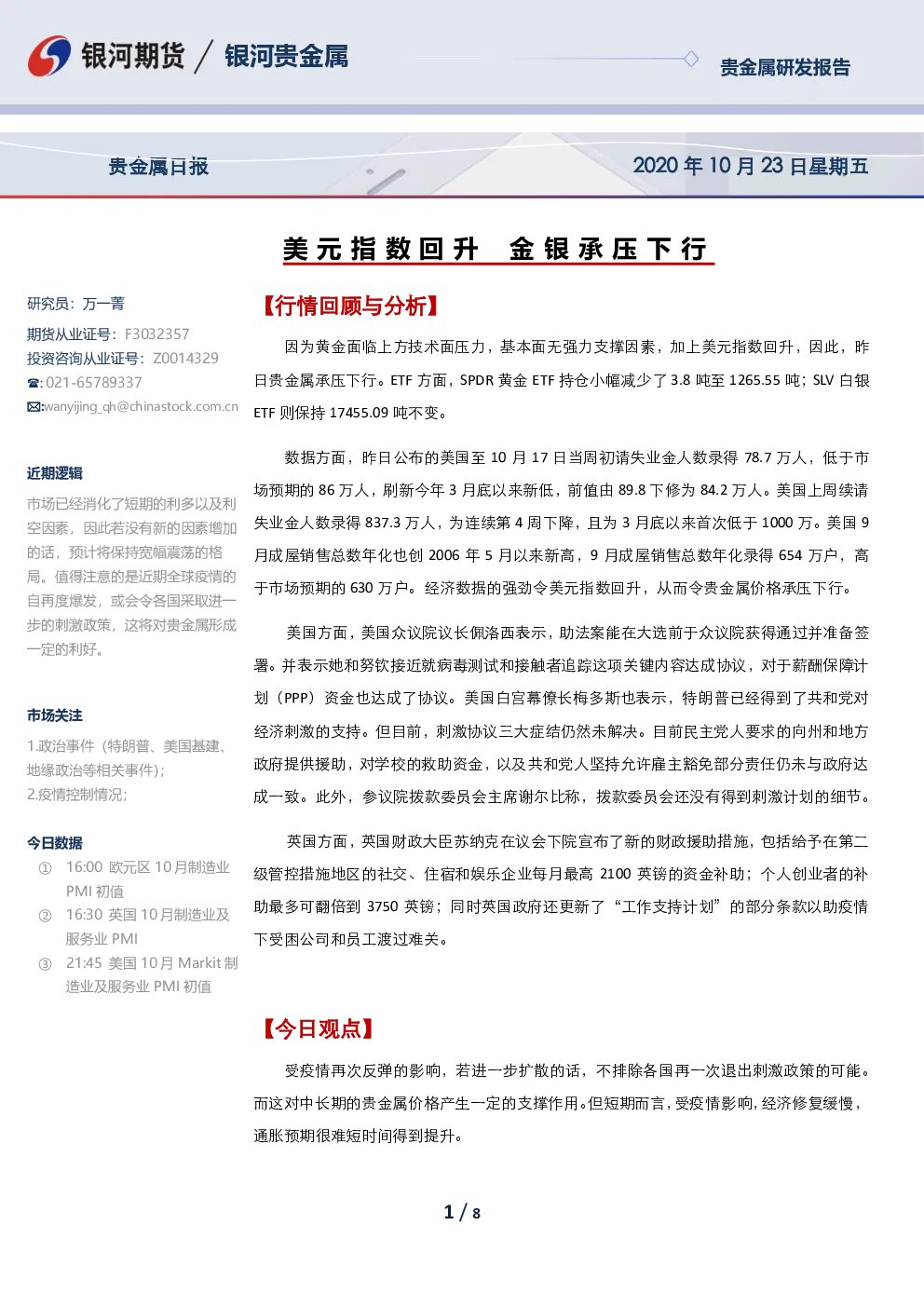 银河期货 / 银河贵金属

贵金属研发报告

贵金属日报

2020年10月23日星期五

美元指数回升 金银承压下行

研究员：万一菁

期货从业证号：F3032357

投资咨询从业证号：Z0014329

☎:021-65789337

✉:wanyijing_qh@chinastock.com.cn

近期逻辑

市场已经消化了短期的利多以及利空因素，因此若没有新的因素增加的话，预计将保持宽幅震荡的格局。值得注意的是近期全球疫情的自再度爆发，或会令各国采取进一步的刺激政策，这将对贵金属形成一定的利好。

市场关注

1.政治事件（特朗普、美国基建、地缘政治等相关事件）；

2.疫情控制情况；

今日数据

① 16:00 欧元区10月制造业PMI初值

② 16:30 英国10月制造业及服务业PMI

③ 21:45 美国10月Markit制造业及服务业PMI初值

【行情回顾与分析】

因为黄金面临上方技术面压力，基本面无强力支撑因素，加上美元指数回升，因此，昨日贵金属承压下行。ETF方面，SPDR黄金ETF持仓小幅减少了3.8吨至1265.55吨；SLV白银ETF则保持17455.09吨不变。

数据方面，昨日公布的美国至10月17日当周初请失业金人数录得78.7万人，低于市场预期的86万人，刷新今年3月底以来新低，前值由89.8下修为84.2万人。美国上周续请失业金人数录得837.3万人，为连续第4周下降，且为3月底以来首次低于1000万。美国9月成屋销售总数年化也创2006年5月以来新高，9月成屋销售总数年化录得654万户，高于市场预期的630万户。经济数据的强劲令美元指数回升，从而令贵金属价格承压下行。

美国方面，美国众议院议长佩洛西表示，助法案能在大选前于众议院获得通过并准备签署。并表示她和努钦接近就病毒测试和接触者追踪这项关键内容达成协议，对于薪酬保障计划（PPP）资金也达成了协议。美国白宫幕僚长梅多斯也表示，特朗普已经得到了共和党对经济刺激的支持。但目前，刺激协议三大症结仍然未解决。目前民主党人要求的向州和地方政府提供援助，对学校的救助资金，以及共和党人坚持允许雇主豁免部分责任仍未与政府达成一致。此外，参议院拨款委员会主席谢尔比称，拨款委员会还没有得到刺激计划的细节。

英国方面，英国财政大臣苏纳克在议会下院宣布了新的财政援助措施，包括给予在第二级管控措施地区的社交、住宿和娱乐企业每月最高2100英镑的资金补助；个人创业者的补助最多可翻倍到3750英镑；同时英国政府还更新了“工作支持计划”的部分条款以助疫情下受困公司和员工渡过难关。

【今日观点】

受疫情再次反弹的影响，若进一步扩散的话，不排除各国再一次退出刺激政策的可能。而这对中长期的贵金属价格产生一定的支撑作用。但短期而言，受疫情影响，经济修复缓慢，通胀预期很难短时间得到提升。

1 / 8